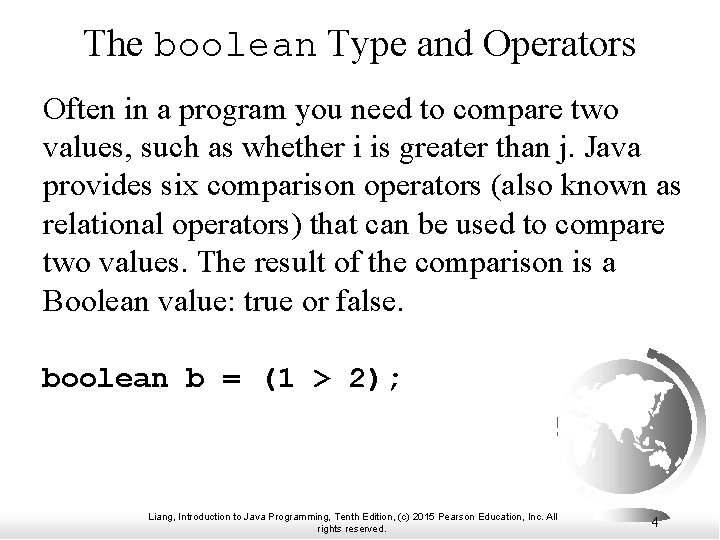 The boolean Type and Operators

Often in a program you need to compare two values, such as whether i is greater than j. Java provides six comparison operators (also known as relational operators) that can be used to compare two values. The result of the comparison is a Boolean value: true or false.

boolean b = (1 > 2);

Liang, Introduction to Java Programming, Tenth Edition, (c) 2015 Pearson Education, Inc. All rights reserved.

4